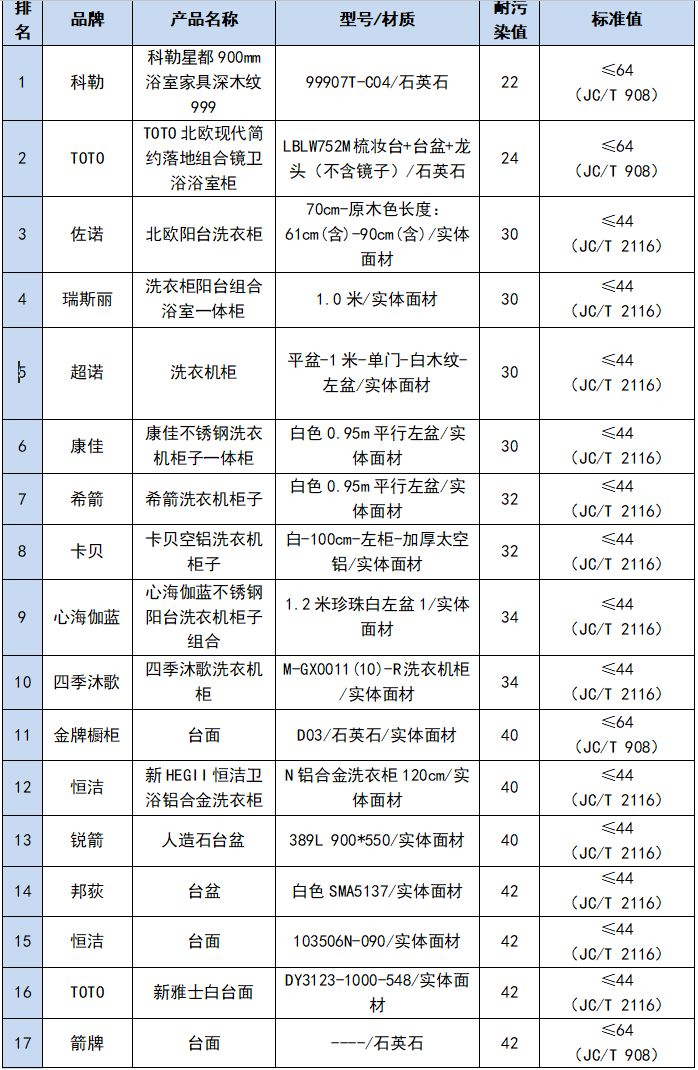 | 排名 | 品牌 | 产品名称 | 型号/材质 | 耐污染值 | 标准值 |
|---|---|---|---|---|---|
| 1 | 科勒 | 科勒星都 900mm 浴室家具深木纹 999 | 99907T-C04/石英石 | 22 | ≤64 (JC/T 908) |
| 2 | TOTO | TOTO 北欧现代简约落地组合镜卫浴浴室柜 | LBLW752M 梳妆台+台盆+龙头（不含镜子）/石英石 | 24 | ≤64 (JC/T 908) |
| 3 | 佐诺 | 北欧阳台洗衣柜 | 70cm-原木色长度：61cm(含)-90cm(含)/实体面材 | 30 | ≤44 (JC/T 2116) |
| 4 | 瑞斯丽 | 洗衣柜阳台组合浴室一体柜 | 1.0 米/实体面材 | 30 | ≤44 (JC/T 2116) |
| 5 | 超诺 | 洗衣机柜 | 平盆-1 米-单门-白木纹-左盆/实体面材 | 30 | ≤44 (JC/T 2116) |
| 6 | 康佳 | 康佳不锈钢洗衣机柜子一体柜 | 白色 0.95m 平行左盆/实体面材 | 30 | ≤44 (JC/T 2116) |
| 7 | 希箭 | 希箭洗衣机柜子 | 白色 0.95m 平行左盆/实体面材 | 32 | ≤44 (JC/T 2116) |
| 8 | 卡贝 | 卡贝空铝洗衣机柜子 | 白-100cm-左柜-加厚太空铝/实体面材 | 32 | ≤44 (JC/T 2116) |
| 9 | 心海伽蓝 | 心海伽蓝不锈钢阳台洗衣机柜子组合 | 1.2 米珍珠白左盆 1/实体面材 | 34 | ≤44 (JC/T 2116) |
| 10 | 四季沐歌 | 四季沐歌洗衣机柜 | M-GX0011(10)-R 洗衣机柜/实体面材 | 34 | ≤44 (JC/T 2116) |
| 11 | 金牌橱柜 | 台面 | D03/石英石/实体面材 | 40 | ≤64 (JC/T 908) |
| 12 | 恒洁 | 新 HEGII 恒洁卫浴铝合金洗衣柜 | N 铝合金洗衣柜 120cm/实体面材 | 40 | ≤44 (JC/T 2116) |
| 13 | 锐箭 | 人造石台盆 | 389L 900*550/实体面材 | 40 | ≤44 (JC/T 2116) |
| 14 | 邦荻 | 台盆 | 白色 SMA5137/实体面材 | 42 | ≤44 (JC/T 2116) |
| 15 | 恒洁 | 台面 | 103506N-090/实体面材 | 42 | ≤44 (JC/T 2116) |
| 16 | TOTO | 新雅士白台面 | DY3123-1000-548/实体面材 | 42 | ≤44 (JC/T 2116) |
| 17 | 箭牌 | 台面 | ----/石英石 | 42 | ≤64 (JC/T 908) |